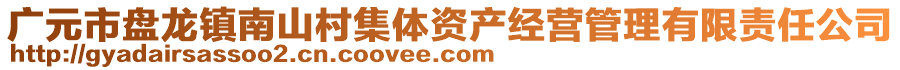 广元市盘龙镇南山村集体资产经营管理有限责任公司
http://gyadairsassoo2.cn.coovee.com